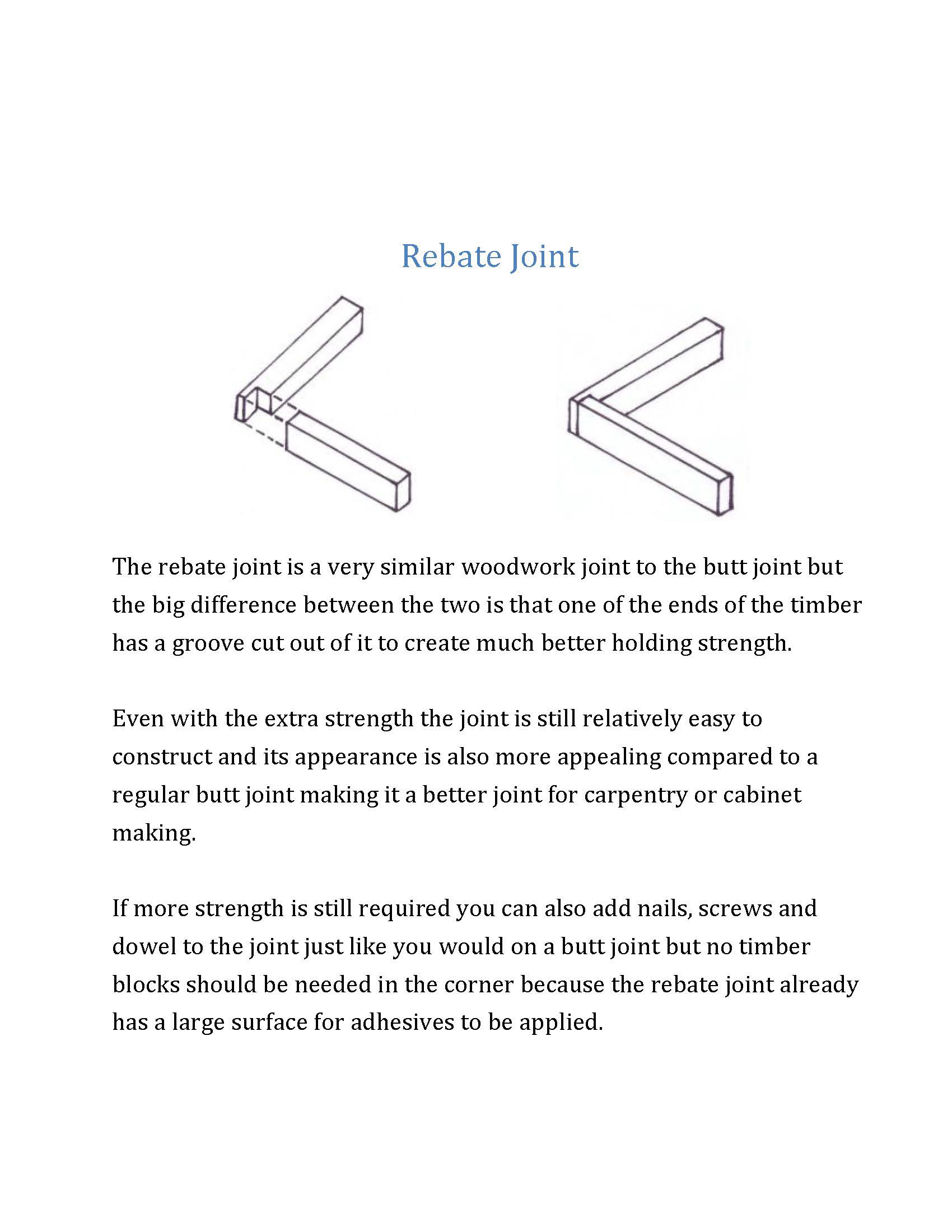 Rebate Joint

The rebate joint is a very similar woodwork joint to the butt joint but the big difference between the two is that one of the ends of the timber has a groove cut out of it to create much better holding strength.

Even with the extra strength the joint is still relatively easy to construct and its appearance is also more appealing compared to a regular butt joint making it a better joint for carpentry or cabinet making.

If more strength is still required you can also add nails, screws and dowel to the joint just like you would on a butt joint but no timber blocks should be needed in the corner because the rebate joint already has a large surface for adhesives to be applied.